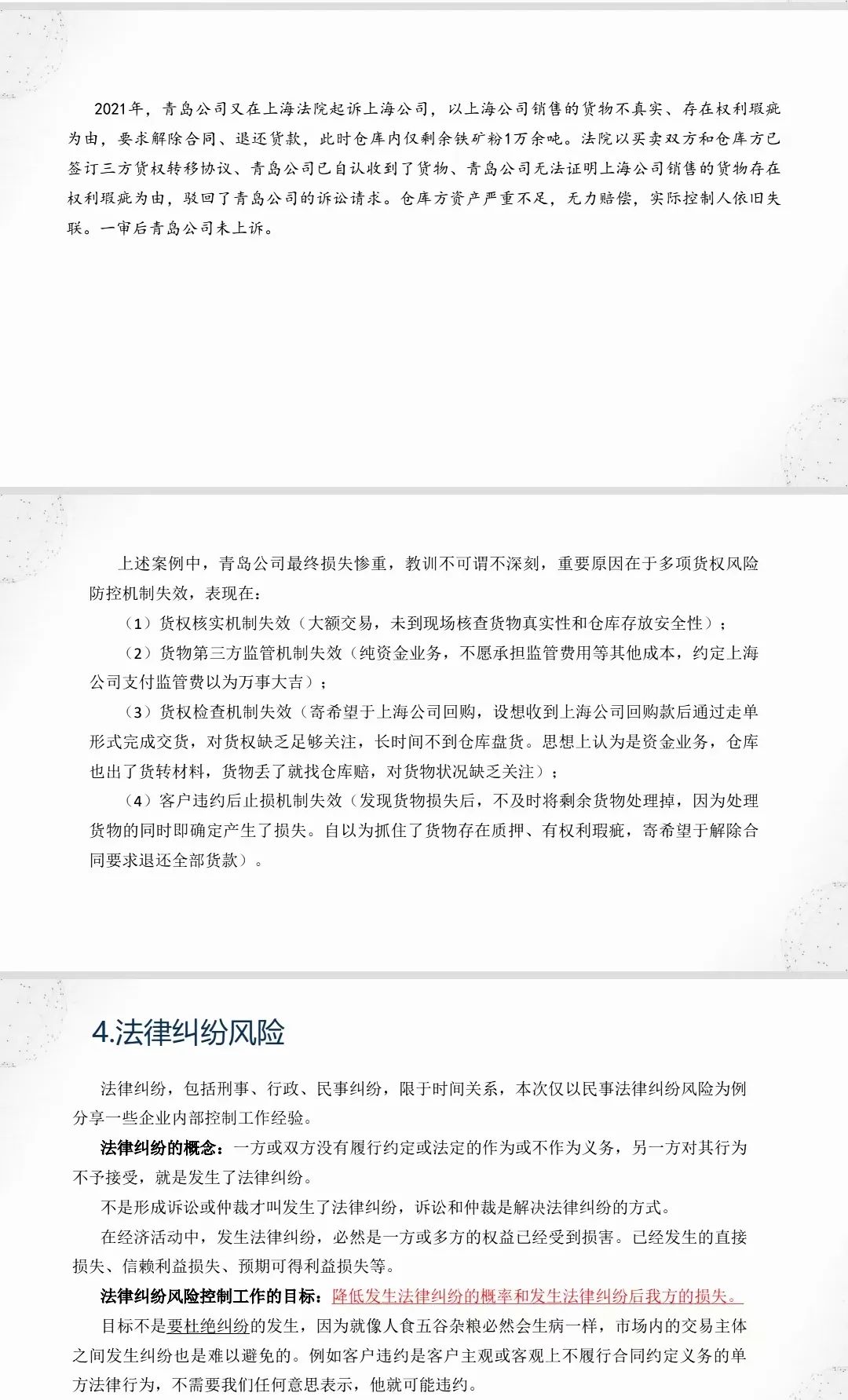 2021年，青岛公司又在上海法院起诉上海公司，以上海公司销售的货物不真实、存在权利瑕疵为由，要求解除合同、退还货款，此时仓库内仅剩余铁矿粉1万余吨。法院以买卖双方和仓库方已签订三方货权转移协议、青岛公司已自认收到了货物、青岛公司无法证明上海公司销售的货物存在权利瑕疵为由，驳回了青岛公司的诉讼请求。仓库方资产严重不足，无力赔偿，实际控制人依旧失联。一审后青岛公司未上诉。

上述案例中，青岛公司最终损失惨重，教训不可谓不深刻，重要原因在于多项货权风险防控机制失效，表现在：

（1）货权核实机制失效（大额交易，未到现场核查货物真实性和仓库存放安全性）；

（2）货物第三方监管机制失效（纯资金业务，不愿承担监管费用等其他成本，约定上海公司支付监管费以为万事大吉）；

（3）货权检查机制失效（寄希望于上海公司回购，设想收到上海公司回购款后通过走单形式完成交货，对货权缺乏足够关注，长时间不到仓库盘货。思想上认为是资金业务，仓库也出了货转材料，货物丢了就找仓库赔，对货物状况缺乏关注）；

（4）客户违约后止损机制失效（发现货物损失后，不及时将剩余货物处理掉，因为处理货物的同时即确定产生了损失。自以为抓住了货物存在质押、有权利瑕疵，寄希望于解除合同要求退还全部货款）。

4.法律纠纷风险

法律纠纷，包括刑事、行政、民事纠纷，限于时间关系，本次仅以民事法律纠纷风险为例分享一些企业内部控制工作经验。

法律纠纷的概念：一方或双方没有履行约定或法定的作为或不作为义务，另一方对其行为不予接受，就是发生了法律纠纷。

不是形成诉讼或仲裁才叫发生了法律纠纷，诉讼和仲裁是解决法律纠纷的方式。

在经济活动中，发生法律纠纷，必然是一方或多方的权益已经受到损害。已经发生的直接损失、信赖利益损失、预期可得利益损失等。

法律纠纷风险控制工作的目标：降低发生法律纠纷的概率和发生法律纠纷后我方的损失。

目标不是要杜绝纠纷的发生，因为就像人食五谷杂粮必然会生病一样，市场内的交易主体之间发生纠纷也是难以避免的。例如客户违约是客户主观或客观上不履行合同约定义务的单方法律行为，不需要我们任何意思表示，他就可能违约。